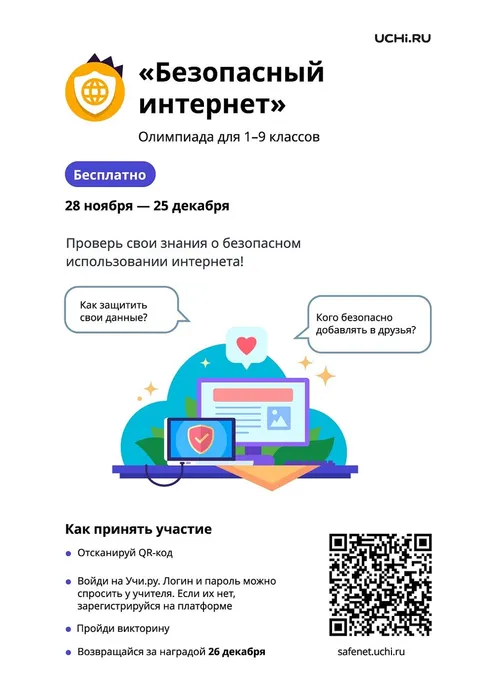 UCHi.RU

«Безопасный интернет»

Олимпиада для 1–9 классов

Бесплатно

28 ноября — 25 декабря

Проверь свои знания о безопасном использовании интернета!

Как защитить свои данные?

Кого безопасно добавлять в друзья?

Как принять участие

• Отсканируй QR-код

• Войди на Учи.ру. Логин и пароль можно спросить у учителя. Если их нет, зарегистрируйся на платформе

• Пройди викторину

• Возвращайся за наградой 26 декабря

safenet.uchi.ru